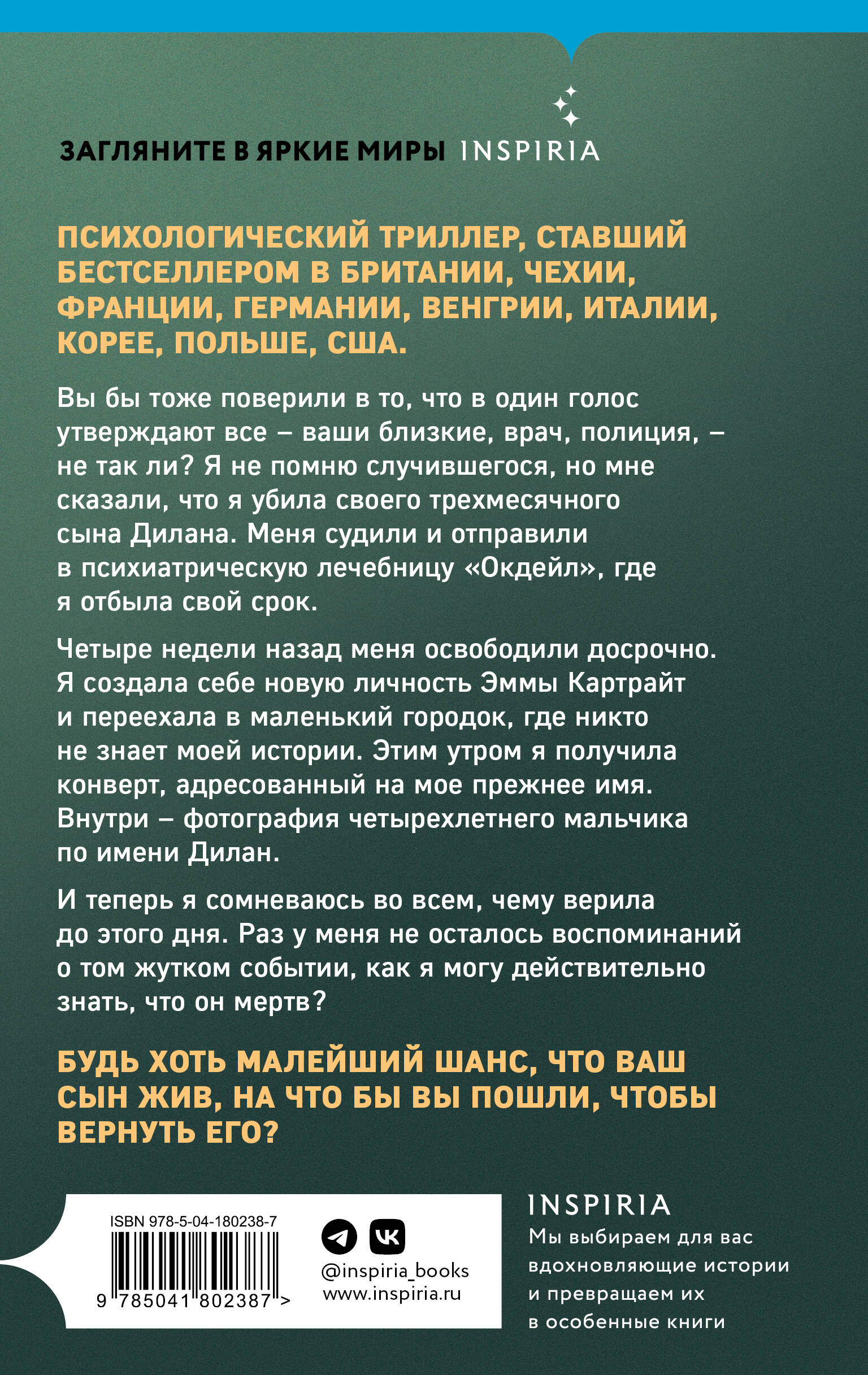 ЗАГЛЯНИТЕ В ЯРКИЕ МИРЫ INSPIRIA

ПСИХОЛОГИЧЕСКИЙ ТРИЛЛЕР, СТАВШИЙ БЕСТСЕЛЛЕРОМ В БРИТАНИИ, ЧЕХИИ, ФРАНЦИИ, ГЕРМАНИИ, ВЕНГРИИ, ИТАЛИИ, КОРЕЕ, ПОЛЬШЕ, США.

Вы бы тоже поверили в то, что в один голос утверждают все – ваши близкие, врач, полиция, – не так ли? Я не помню случившегося, но мне сказали, что я убила своего трехмесячного сына Дилана. Меня судили и отправили в психиатрическую лечебницу «Окдейл», где я отбыла свой срок.

Четыре недели назад меня освободили досрочно. Я создала себе новую личность Эммы Картрайт и переехала в маленький городок, где никто не знает моей истории. Этим утром я получила конверт, адресованный на мое прежнее имя. Внутри – фотография четырехлетнего мальчика по имени Дилан.

И теперь я сомневаюсь во всем, чему верила до этого дня. Раз у меня не осталось воспоминаний о том жутком событии, как я могу действительно знать, что он мертв?

БУДЬ ХОТЬ МАЛЕЙШИЙ ШАНС, ЧТО ВАШ СЫН ЖИВ, НА ЧТО БЫ ВЫ ПОШЛИ, ЧТОБЫ ВЕРНУТЬ ЕГО?

ISBN 978-5-04-180238-7
9 785041 802387 >

@inspiria_books
www.inspiria.ru

INSPIRIA
Мы выбираем для вас вдохновляющие истории и превращаем их в особенные книги